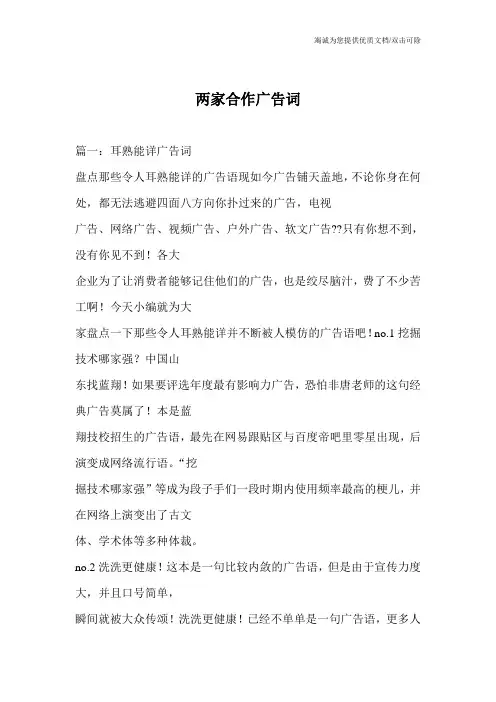 海诚为您提供优质文档/双击可除

两家合作广告词

篇一：耳熟能详广告词

盘点那些令人耳熟能详的广告语现如今广告铺天盖地，不论你身在何处，都无法逃避四面八方向你扑过来的广告，电视

广告、网络广告、视频广告、户外广告、软文广告??只有你想不到，没有你见不到！各大

企业为了让消费者能够记住他们的广告，也是绞尽脑汁，费了不少苦工啊！今天小编就为大

家盘点一下那些令人耳熟能详并不断被人模仿的广告语吧！no.1 挖掘技术哪家强？中国山

东找蓝翔！如果要评选年度最有影响力广告，恐怕非唐老师的这句经典广告莫属了！本是蓝

翔技校招生的广告语，最先在网易跟贴区与百度帝吧里零星出现，后演变成网络流行语。“挖

掘技术哪家强”等成为段子手们一段时期内使用频率最高的梗儿，并在网络上演变出了古文

体、学术体等多种体裁。

no.2 洗洗更健康！这本是一句比较内敛的广告语，但是由于宣传力度大，并且口号简单，

瞬间就被大众传颂！洗洗更健康！已经不单单是一句广告语，更多人